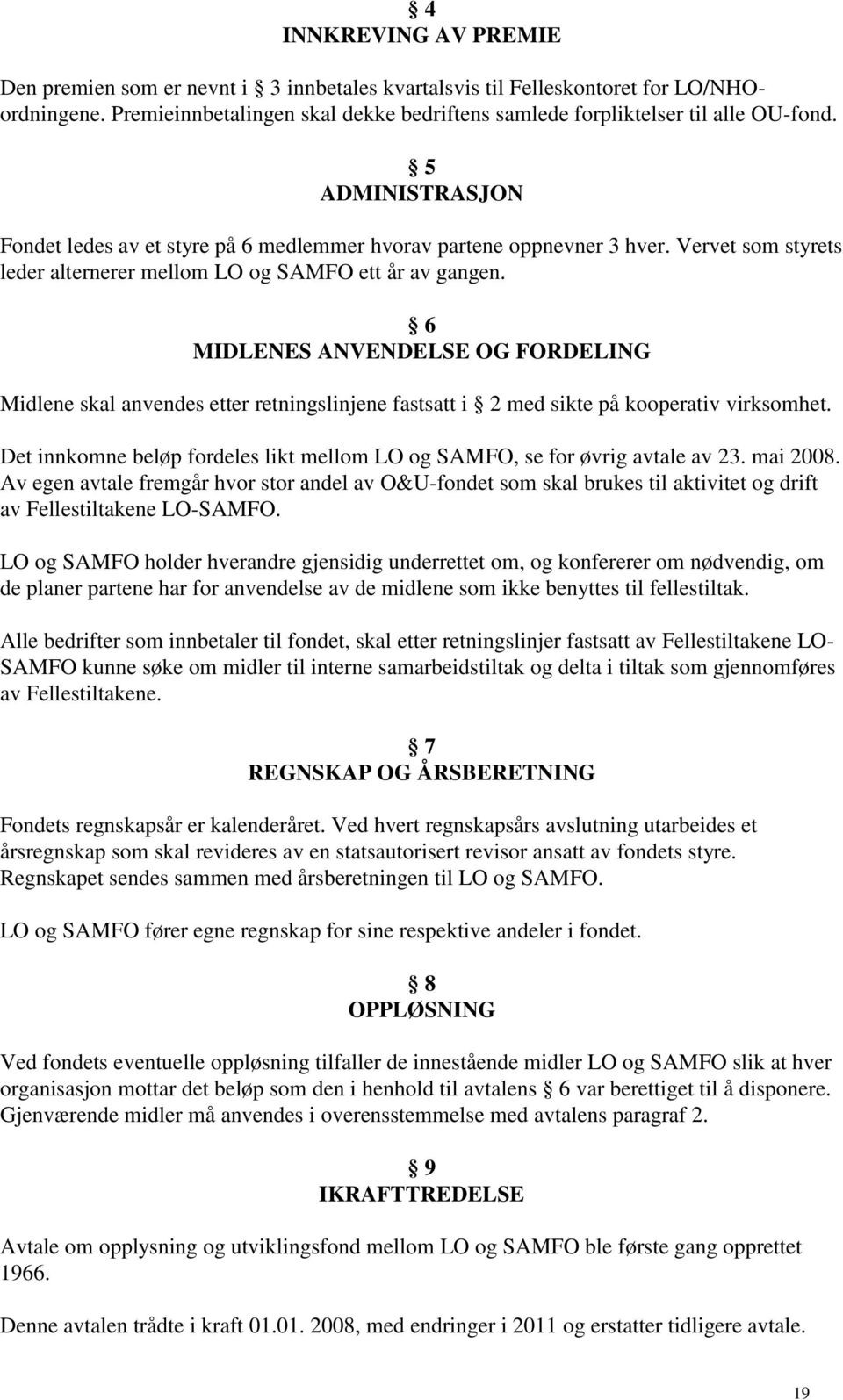 § 4
INNKREVING AV PREMIE

Den premien som er nevnt i § 3 innbetales kvartalsvis til Felleskontoret for LO/NHO-ordningene. Premieinnbetalingen skal dekke bedriftens samlede forpliktelser til alle OU-fond.

§ 5
ADMINISTRASJON

Fondet ledes av et styre på 6 medlemmer hvorav partene oppnevner 3 hver. Vervet som styrets leder alternerer mellom LO og SAMFO ett år av gangen.

§ 6
MIDLENES ANVENDELSE OG FORDELING

Midlene skal anvendes etter retningslinjene fastsatt i § 2 med sikte på kooperativ virksomhet.

Det innkomne beløp fordeles likt mellom LO og SAMFO, se for øvrig avtale av 23. mai 2008. Av egen avtale fremgår hvor stor andel av O&U-fondet som skal brukes til aktivitet og drift av Fellestiltakene LO-SAMFO.

LO og SAMFO holder hverandre gjensidig underrettet om, og konfererer om nødvendig, om de planer partene har for anvendelse av de midlene som ikke benyttes til fellestiltak.

Alle bedrifter som innbetaler til fondet, skal etter retningslinjer fastsatt av Fellestiltakene LO-SAMFO kunne søke om midler til interne samarbeidstiltak og delta i tiltak som gjennomføres av Fellestiltakene.

§ 7
REGNSKAP OG ÅRSBERETNING

Fondets regnskapsår er kalenderåret. Ved hvert regnskapsårs avslutning utarbeides et årsregnskap som skal revideres av en statsautorisert revisor ansatt av fondets styre. Regnskapet sendes sammen med årsberetningen til LO og SAMFO.

LO og SAMFO fører egne regnskap for sine respektive andeler i fondet.

§ 8
OPPLØSNING

Ved fondets eventuelle oppløsning tilfaller de innestående midler LO og SAMFO slik at hver organisasjon mottar det beløp som den i henhold til avtalens § 6 var berettiget til å disponere. Gjenværende midler må anvendes i overensstemmelse med avtalens paragraf 2.

§ 9
IKRAFTTREDELSE

Avtale om opplysning og utviklingsfond mellom LO og SAMFO ble første gang opprettet 1966.

Denne avtalen trådte i kraft 01.01. 2008, med endringer i 2011 og erstatter tidligere avtale.

19